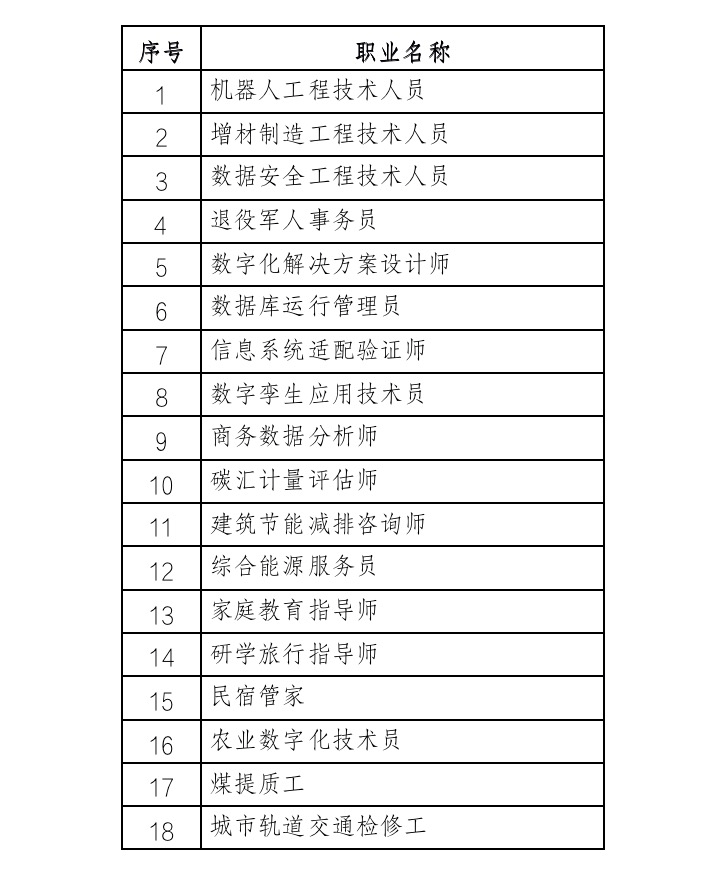 | 序号 | 职业名称 |
|---|---|
| 1 | 机器人工程技术人员 |
| 2 | 增材制造工程技术人员 |
| 3 | 数据安全工程技术人员 |
| 4 | 退役军人事务员 |
| 5 | 数字化解决方案设计师 |
| 6 | 数据库运行管理员 |
| 7 | 信息系统适配验证师 |
| 8 | 数字孪生应用技术员 |
| 9 | 商务数据分析师 |
| 10 | 碳汇计量评估师 |
| 11 | 建筑节能减排咨询师 |
| 12 | 综合能源服务员 |
| 13 | 家庭教育指导师 |
| 14 | 研学旅行指导师 |
| 15 | 民宿管家 |
| 16 | 农业数字化技术员 |
| 17 | 煤提质工 |
| 18 | 城市轨道交通检修工 |